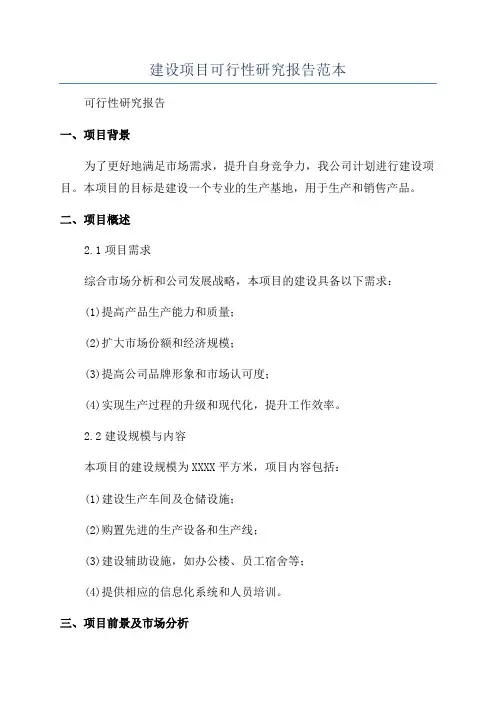 建设项目可行性研究报告范本

可行性研究报告

一、项目背景

为了更好地满足市场需求，提升自身竞争力，我公司计划进行建设项目。本项目的目标是建设一个专业的生产基地，用于生产和销售产品。

二、项目概述

2.1 项目需求

综合市场分析和公司发展战略，本项目的建设具备以下需求：

(1)提高产品生产能力和质量；

(2)扩大市场份额和经济规模；

(3)提高公司品牌形象和市场认可度；

(4)实现生产过程的升级和现代化，提升工作效率。

2.2 建设规模与内容

本项目的建设规模为XXXX平方米，项目内容包括：

(1)建设生产车间及仓储设施；

(2)购置先进的生产设备和生产线；

(3)建设辅助设施，如办公楼、员工宿舍等；

(4)提供相应的信息化系统和人员培训。

三、项目前景及市场分析